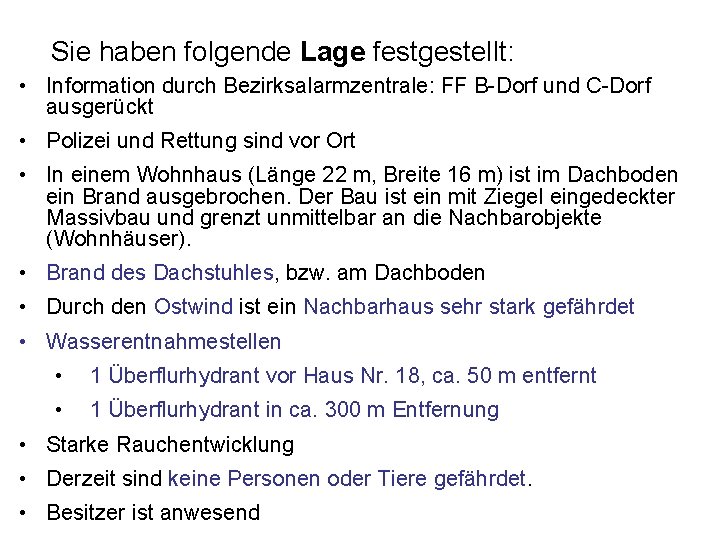 Sie haben folgende Lage festgestellt:

• Information durch Bezirksalarmzentrale: FF B-Dorf und C-Dorf ausgerückt
• Polizei und Rettung sind vor Ort
• In einem Wohnhaus (Länge 22 m, Breite 16 m) ist im Dachboden ein Brand ausgebrochen. Der Bau ist ein mit Ziegel eingedeckter Massivbau und grenzt unmittelbar an die Nachbarobjekte (Wohnhäuser).
• Brand des Dachstuhles, bzw. am Dachboden
• Durch den Ostwind ist ein Nachbarhaus sehr stark gefährdet
• Wasserentnahmestellen
• 1 Überflurhydrant vor Haus Nr. 18, ca. 50 m entfernt
• 1 Überflurhydrant in ca. 300 m Entfernung
• Starke Rauchentwicklung
• Derzeit sind keine Personen oder Tiere gefährdet.
• Besitzer ist anwesend